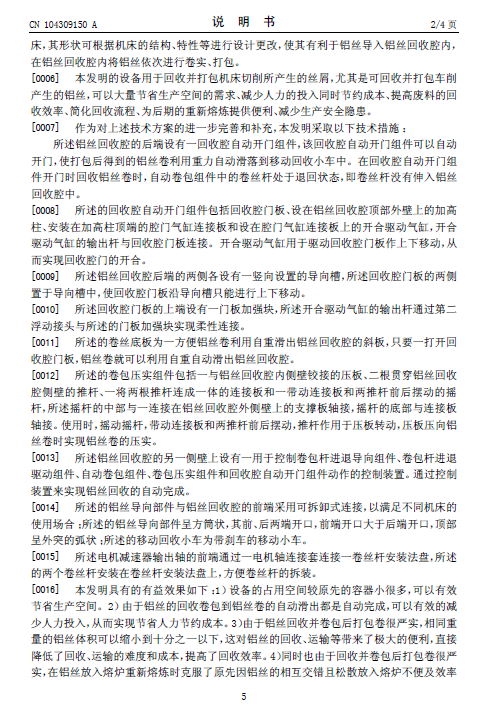 CN 104309150 A　　　　　　　　说　明　书　　　　　　　　2/4 页

床，其形状可根据机床的结构、特性等进行设计更改，使其有利于铝丝导入铝丝回收腔内，在铝丝回收腔内将铝丝依次进行卷实、打包。

[0006]　本发明的设备用于回收并打包机床切削所产生的丝屑，尤其是可回收并打包车削产生的铝丝，可以大量节省生产空间的需求、减少人力的投入同时节约成本、提高废料的回收效率、简化回收流程、为后期的重新熔炼提供便利、减少生产安全隐患。

[0007]　作为对上述技术方案的进一步完善和补充，本发明采取以下技术措施：

所述铝丝回收腔的后端设有一回收腔自动开门组件，该回收腔自动开门组件可以自动开门，使打包后得到的铝丝卷利用重力自动滑落到移动回收小车中。在回收腔自动开门组件开门时回收铝丝卷时，自动卷包组件中的卷丝杆处于退回状态，即卷丝杆没有伸入铝丝回收腔中。

[0008]　所述的回收腔自动开门组件包括回收腔门板、设在铝丝回收腔顶部外壁上的加高柱、安装在加高柱顶端的腔门气缸连接板和设在腔门气缸连接板上的开合驱动气缸，开合驱动气缸的输出杆与回收腔门板连接。开合驱动气缸用于驱动回收腔门板作上下移动，从而实现回收腔门的开合。

[0009]　所述铝丝回收腔后端的两侧各设有一竖向设置的导向槽，所述回收腔门板的两侧置于导向槽中，使回收腔门板沿导向槽只能进行上下移动。

[0010]　所述回收腔门板的上端设有一门板加强块，所述开合驱动气缸的输出杆通过第二浮动接头与所述的门板加强块实现柔性连接。

[0011]　所述的卷丝底板为一方便铝丝卷利用自重滑出铝丝回收腔的斜板，只要一打开回收腔门板，铝丝卷就可以利用自重自动滑出铝丝回收腔。

[0012]　所述的卷包压实组件包括一与铝丝回收腔内侧壁铰接的压板、二根贯穿铝丝回收腔侧壁的推杆、一将两根推杆连成一体的连接板和一带动连接板和两推杆前后摆动的摇杆，所述摇杆的中部与一连接在铝丝回收腔外侧壁上的支撑板轴接，摇杆的底部与连接板轴接。使用时，摇动摇杆，带动连接板和两推杆前后摆动，推杆作用于压板转动，压板压向铝丝卷时实现铝丝卷的压实。

[0013]　所述铝丝回收腔的另一侧壁上设有一用于控制卷包杆进退导向组件、卷包杆进退驱动组件、自动卷包组件、卷包压实组件和回收腔自动开门组件动作的控制装置。通过控制装置来实现铝丝回收的自动完成。

[0014]　所述的铝丝导向部件与铝丝回收腔的前端采用可拆卸式连接，以满足不同机床的使用场合；所述的铝丝导向部件呈方筒状，其前、后两端开口，前端开口大于后端开口，顶部呈外突的弧状；所述的移动回收小车为带刹车的移动小车。

[0015]　所述电机减速器输出轴的前端通过一电机轴连接套连接一卷丝杆安装法盘，所述的两个卷丝杆安装在卷丝杆安装法盘上，方便卷丝杆的拆装。

[0016]　本发明具有的有益效果如下：1）设备的占用空间较原先的容器小很多，可以有效节省生产空间。2）由于铝丝的回收卷包到铝丝卷的自动滑出都是自动完成，可以有效的减少人力投入，从而实现节省人力节约成本。3）由于铝丝回收并卷包后打包卷很严实，相同重量的铝丝体积可以缩小到十分之一以下，这对铝丝的回收、运输等带来了极大的便利，直接降低了回收、运输的难度和成本，提高了回收效率。4）同时也由于回收并卷包后打包卷很严实，在铝丝放入熔炉重新熔炼时克服了原先因铝丝的相互交错且松散放入熔炉不便及效率

5